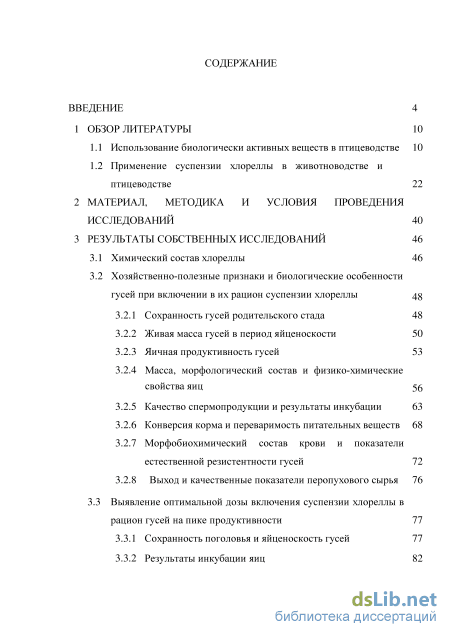 СОДЕРЖАНИЕ

ВВЕДЕНИЕ 4

1 ОБЗОР ЛИТЕРАТУРЫ 10

1.1 Использование биологически активных веществ в птицеводстве 10

1.2 Применение суспензии хлореллы в животноводстве и птицеводстве 22

2 МАТЕРИАЛ, МЕТОДИКА И УСЛОВИЯ ПРОВЕДЕНИЯ ИССЛЕДОВАНИЙ 40

3 РЕЗУЛЬТАТЫ СОБСТВЕННЫХ ИССЛЕДОВАНИЙ 46

3.1 Химический состав хлореллы 46

3.2 Хозяйственно-полезные признаки и биологические особенности гусей при включении в их рацион суспензии хлореллы 48

3.2.1 Сохранность гусей родительского стада 48

3.2.2 Живая масса гусей в период яйценоскости 50

3.2.3 Яичная продуктивность гусей 53

3.2.4 Масса, морфологический состав и физико-химические свойства яиц 56

3.2.5 Качество спермопродукции и результаты инкубации 63

3.2.6 Конверсия корма и переваримость питательных веществ 68

3.2.7 Морфобиохимический состав крови и показатели естественной резистентности гусей 72

3.2.8 Выход и качественные показатели перопухового сырья 76

3.3 Выявление оптимальной дозы включения суспензии хлореллы в рацион гусей на пике продуктивности 77

3.3.1 Сохранность поголовья и яйценоскость гусей 77

3.3.2 Результаты инкубации яиц 82

dsLib.net
библиотека диссертаций